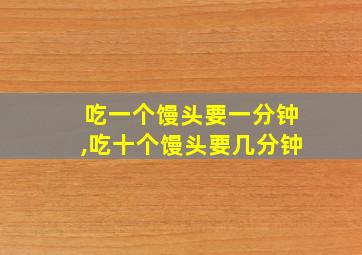 吃一个馒头要一分钟,吃十个馒头要几分钟